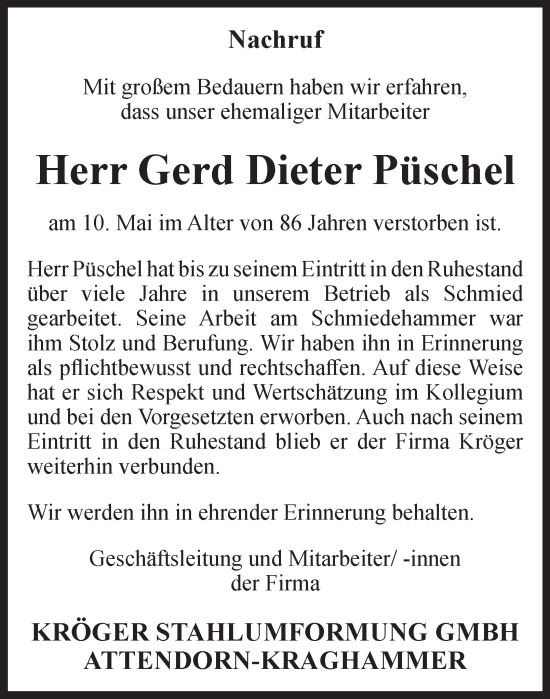 Nachruf

Mit großem Bedauern haben wir erfahren, dass unser ehemaliger Mitarbeiter

Herr Gerd Dieter Püschel

am 10. Mai im Alter von 86 Jahren verstorben ist.

Herr Püschel hat bis zu seinem Eintritt in den Ruhestand über viele Jahre in unserem Betrieb als Schmied gearbeitet. Seine Arbeit am Schmiedehammer war ihm Stolz und Berufung. Wir haben ihn in Erinnerung als pflichtbewusst und rechtschaffen. Auf diese Weise hat er sich Respekt und Wertschätzung im Kollegium und bei den Vorgesetzten erworben. Auch nach seinem Eintritt in den Ruhestand blieb er der Firma Kröger weiterhin verbunden.

Wir werden ihn in ehrender Erinnerung behalten.

Geschäftsleitung und Mitarbeiter/ -innen der Firma

KRÖGER STAHLUMFORMUNG GMBH
ATTENDORN-KRAGHAMMER